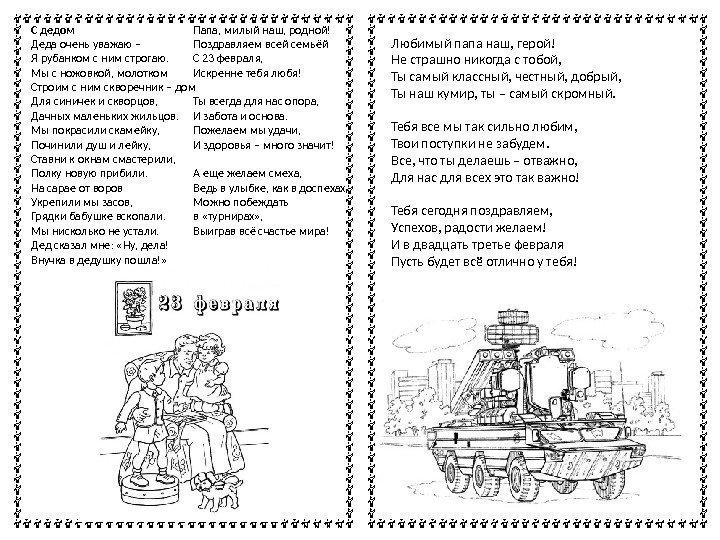 С дедом
Деда очень уважаю –
Я рубанком с ним строгаю.
Мы с ножовкой, молотком
Строим с ним скворечник – дом
Для синичек и скворцов,
Дачных маленьких жильцов.
Мы покрасили скамейку,
Починили душ и лейку,
Ставни к окнам смастерили,
Полку новую прибили.
На сарае от воров
Укрепили мы засов,
Грядки бабушке вскопали.
Мы нисколько не устали.
Дед сказал мне: «Ну, дела!
Внучка в дедушку пошла!»

Папа, милый наш, родной!
Поздравляем всей семьёй
С 23 февраля,
Искренне тебя любя!

Ты всегда для нас опора,
И забота и основа.
Пожелаем мы удачи,
И здоровья – много значит!

А еще желаем смеха,
Ведь в улыбке, как в доспехах,
Можно побеждать
в «турнирах»,
Выиграв всё счастье мира!

23 февраля

Любимый папа наш, герой!
Не страшно никогда с тобой,
Ты самый классный, честный, добрый,
Ты наш кумир, ты – самый скромный.

Тебя все мы так сильно любим,
Твои поступки не забудем.
Все, что ты делаешь – отважно,
Для нас для всех это так важно!

Тебя сегодня поздравляем,
Успехов, радости желаем!
И в двадцать третье февраля
Пусть будет всё отлично у тебя!